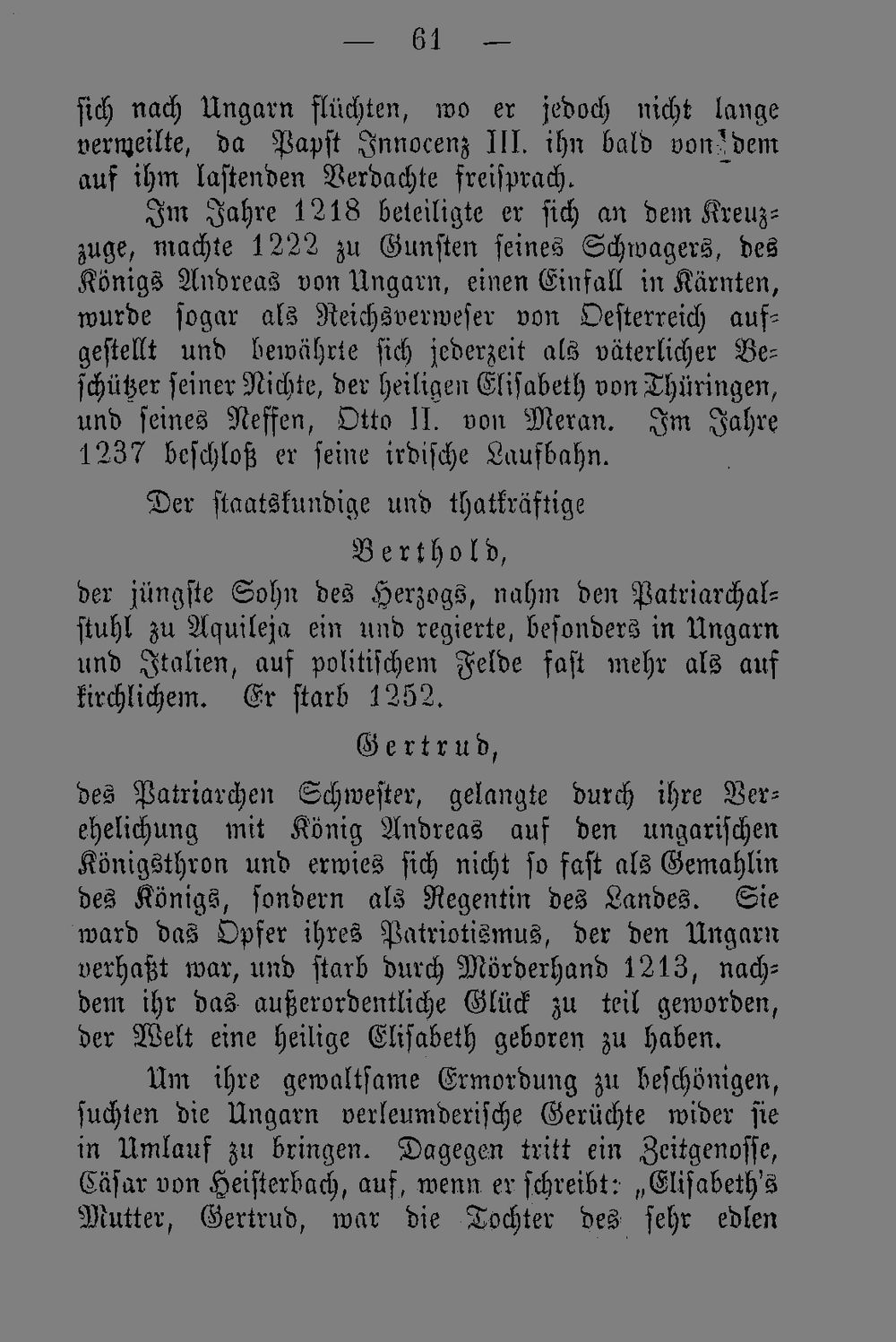 — 61 —

sich nach Ungarn flüchten, wo er jedoch nicht lange verweilte, da Papst Innocenz III. ihn bald von dem auf ihm lastenden Verdachte freisprach.

Im Jahre 1218 beteiligte er sich an dem Kreuzzuge, machte 1222 zu Gunsten seines Schwagers, des Königs Andreas von Ungarn, einen Einfall in Kärnten, wurde sogar als Reichsverweser von Oesterreich aufgestellt und bewährte sich jederzeit als väterlicher Beschützer seiner Nichte, der heiligen Elisabeth von Thüringen, und seines Neffen, Otto II. von Meran. Im Jahre 1237 beschloß er seine irdische Laufbahn.

Der staatskundige und thatkräftige

Berthold,

der jüngste Sohn des Herzogs, nahm den Patriarchalstuhl zu Aquileja ein und regierte, besonders in Ungarn und Italien, auf politischem Felde fast mehr als auf kirchlichem. Er starb 1252.

Gertrud,

des Patriarchen Schwester, gelangte durch ihre Verehelichung mit König Andreas auf den ungarischen Königsthron und erwies sich nicht so fast als Gemahlin des Königs, sondern als Regentin des Landes. Sie ward das Opfer ihres Patriotismus, der den Ungarn verhaßt war, und starb durch Mörderhand 1213, nachdem ihr das außerordentliche Glück zu teil geworden, der Welt eine heilige Elisabeth geboren zu haben.

Um ihre gewaltsame Ermordung zu beschönigen, suchten die Ungarn verleumderische Gerüchte wider sie in Umlauf zu bringen. Dagegen tritt ein Zeitgenosse, Cäsar von Heisterbach, auf, wenn er schreibt: „Elisabeth's Mutter, Gertrud, war die Tochter des sehr edlen